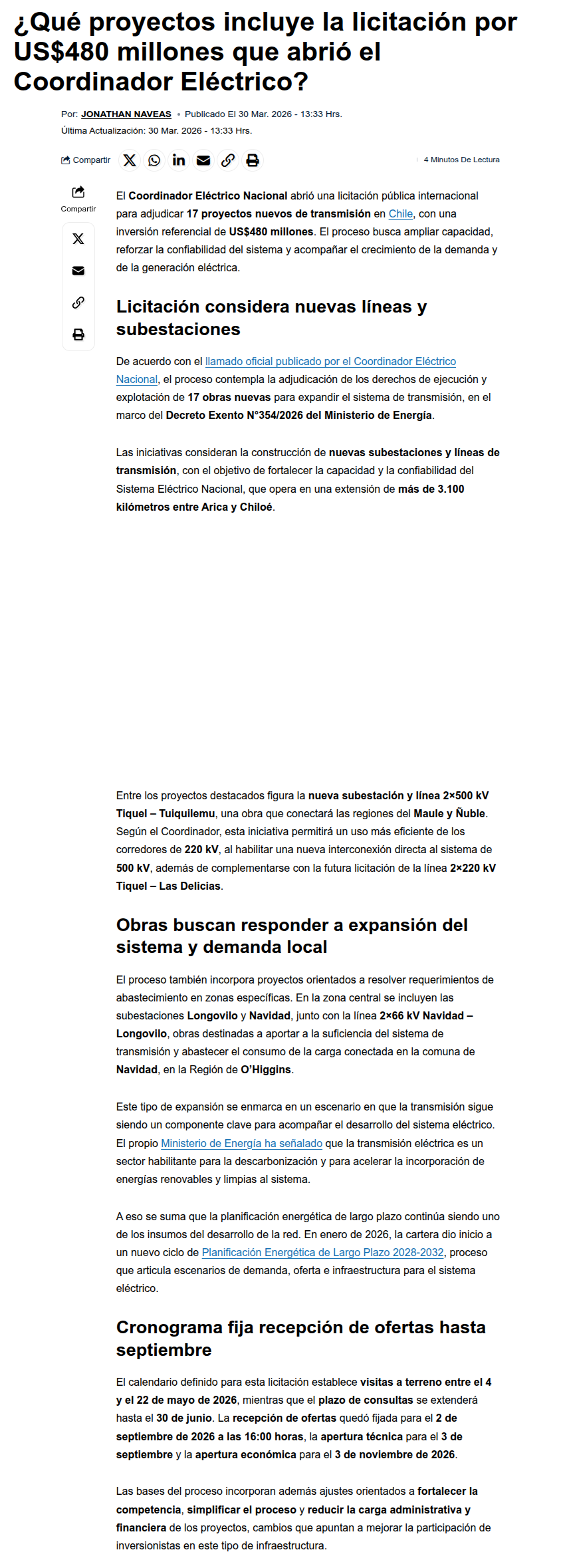 ¿Qué proyectos incluye la licitación por US$480 millones que abrió el Coordinador Eléctrico?

Por: JONATHAN NAVEAS • Publicado El 30 Mar. 2026 - 13:33 Hrs.
Última Actualización: 30 Mar. 2026 - 13:33 Hrs.

Compartir

4 Minutos De Lectura

Compartir

El Coordinador Eléctrico Nacional abrió una licitación pública internacional para adjudicar 17 proyectos nuevos de transmisión en Chile, con una inversión referencial de US$480 millones. El proceso busca ampliar capacidad, reforzar la confiabilidad del sistema y acompañar el crecimiento de la demanda y de la generación eléctrica.

Licitación considera nuevas líneas y subestaciones

De acuerdo con el llamado oficial publicado por el Coordinador Eléctrico Nacional, el proceso contempla la adjudicación de los derechos de ejecución y explotación de 17 obras nuevas para expandir el sistema de transmisión, en el marco del Decreto Exento N°354/2026 del Ministerio de Energía.

Las iniciativas consideran la construcción de nuevas subestaciones y líneas de transmisión, con el objetivo de fortalecer la capacidad y la confiabilidad del Sistema Eléctrico Nacional, que opera en una extensión de más de 3.100 kilómetros entre Arica y Chiloé.

Entre los proyectos destacados figura la nueva subestación y línea 2×500 kV Tiquel – Tuiquilemu, una obra que conectará las regiones del Maule y Ñuble. Según el Coordinador, esta iniciativa permitirá un uso más eficiente de los corredores de 220 kV, al habilitar una nueva interconexión directa al sistema de 500 kV, además de complementarse con la futura licitación de la línea 2×220 kV Tiquel – Las Delicias.

Obras buscan responder a expansión del sistema y demanda local

El proceso también incorpora proyectos orientados a resolver requerimientos de abastecimiento en zonas específicas. En la zona central se incluyen las subestaciones Longovilo y Navidad, junto con la línea 2×66 kV Navidad – Longovilo, obras destinadas a aportar a la suficiencia del sistema de transmisión y abastecer el consumo de la carga conectada en la comuna de Navidad, en la Región de O'Higgins.

Este tipo de expansión se enmarca en un escenario en que la transmisión sigue siendo un componente clave para acompañar el desarrollo del sistema eléctrico. El propio Ministerio de Energía ha señalado que la transmisión eléctrica es un sector habilitante para la descarbonización y para acelerar la incorporación de energías renovables y limpias al sistema.

A eso se suma que la planificación energética de largo plazo continúa siendo uno de los insumos del desarrollo de la red. En enero de 2026, la cartera dio inicio a un nuevo ciclo de Planificación Energética de Largo Plazo 2028-2032, proceso que articula escenarios de demanda, oferta e infraestructura para el sistema eléctrico.

Cronograma fija recepción de ofertas hasta septiembre

El calendario definido para esta licitación establece visitas a terreno entre el 4 y el 22 de mayo de 2026, mientras que el plazo de consultas se extenderá hasta el 30 de junio. La recepción de ofertas quedó fijada para el 2 de septiembre de 2026 a las 16:00 horas, la apertura técnica para el 3 de septiembre y la apertura económica para el 3 de noviembre de 2026.

Las bases del proceso incorporan además ajustes orientados a fortalecer la competencia, simplificar el proceso y reducir la carga administrativa y financiera de los proyectos, cambios que apuntan a mejorar la participación de inversionistas en este tipo de infraestructura.